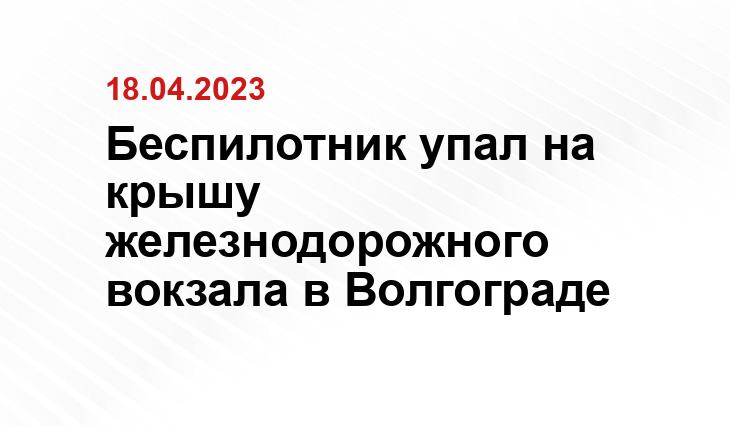 18.04.2023

Беспилотник упал на крышу железнодорожного вокзала в Волгограде